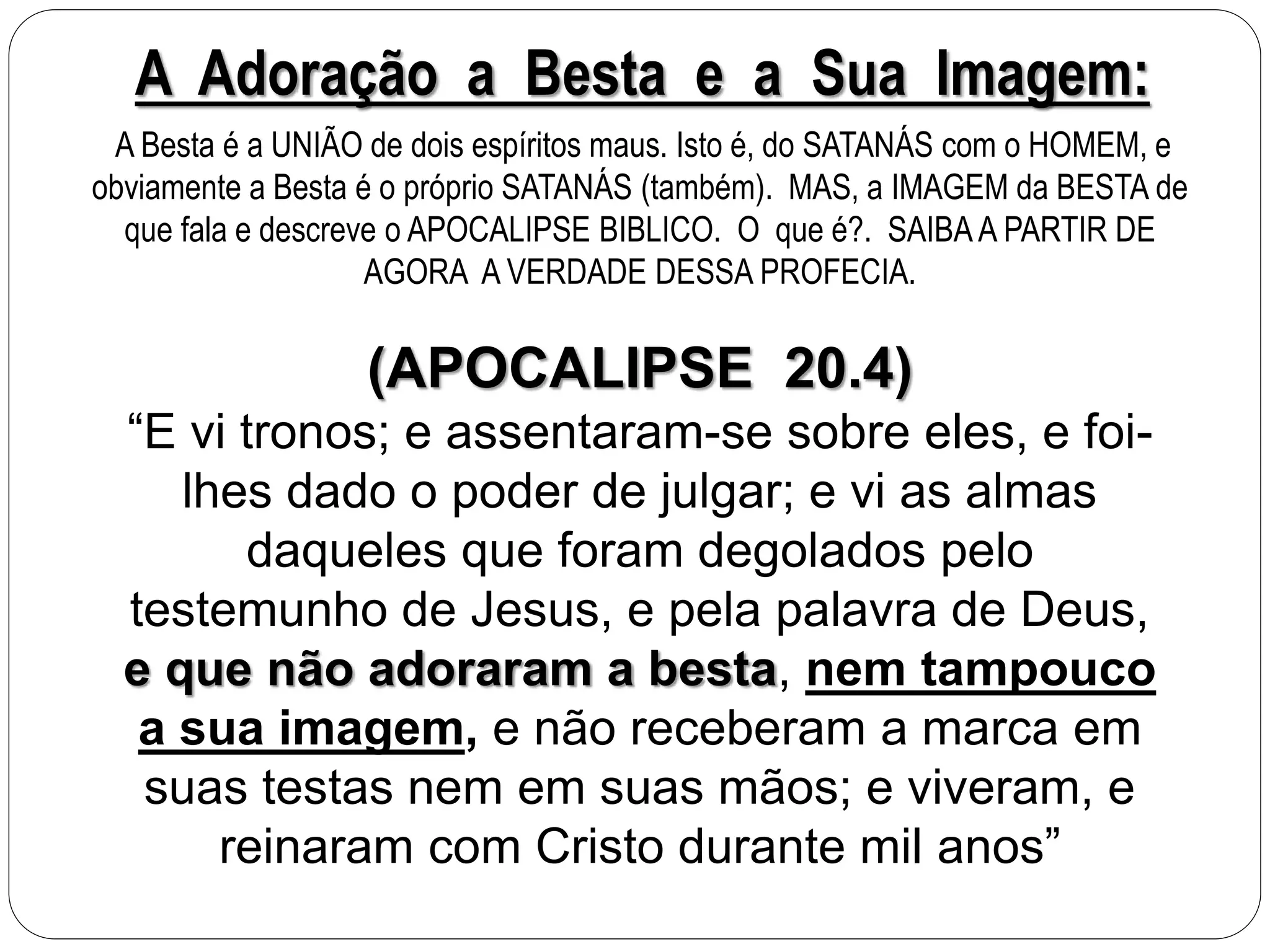 A Adoração a Besta e a Sua Imagem:

A Besta é a UNIÃO de dois espíritos maus. Isto é, do SATANÁS com o HOMEM, e obviamente a Besta é o próprio SATANÁS (também). MAS, a IMAGEM da BESTA de que fala e descreve o APOCALIPSE BIBLICO. O que é?. SAIBA A PARTIR DE AGORA A VERDADE DESSA PROFECIA.

(APOCALIPSE 20.4)

"E vi tronos; e assentaram-se sobre eles, e foi-lhes dado o poder de julgar; e vi as almas daqueles que foram degolados pelo testemunho de Jesus, e pela palavra de Deus, e que não adoraram a besta, nem tampouco a sua imagem, e não receberam a marca em suas testas nem em suas mãos; e viveram, e reinaram com Cristo durante mil anos"